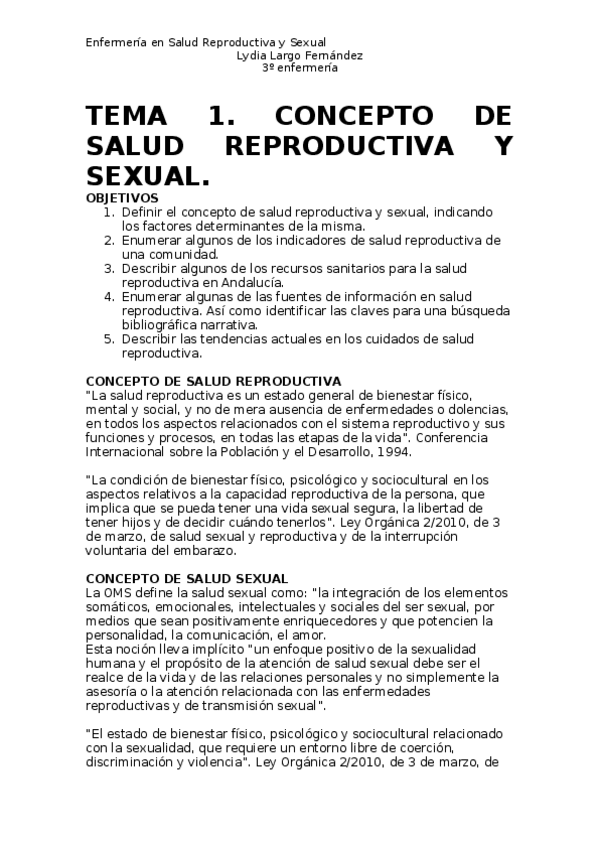 Enfermería en Salud Reproductiva y Sexual
Lydia Largo Fernández
3º enfermería

TEMA 1. CONCEPTO DE SALUD REPRODUCTIVA Y SEXUAL.

OBJETIVOS
1. Definir el concepto de salud reproductiva y sexual, indicando los factores determinantes de la misma.
2. Enumerar algunos de los indicadores de salud reproductiva de una comunidad.
3. Describir algunos de los recursos sanitarios para la salud reproductiva en Andalucía.
4. Enumerar algunas de las fuentes de información en salud reproductiva. Así como identificar las claves para una búsqueda bibliográfica narrativa.
5. Describir las tendencias actuales en los cuidados de salud reproductiva.

CONCEPTO DE SALUD REPRODUCTIVA
"La salud reproductiva es un estado general de bienestar físico, mental y social, y no de mera ausencia de enfermedades o dolencias, en todos los aspectos relacionados con el sistema reproductivo y sus funciones y procesos, en todas las etapas de la vida". Conferencia Internacional sobre la Población y el Desarrollo, 1994.

"La condición de bienestar físico, psicológico y sociocultural en los aspectos relativos a la capacidad reproductiva de la persona, que implica que se pueda tener una vida sexual segura, la libertad de tener hijos y de decidir cuándo tenerlos". Ley Orgánica 2/2010, de 3 de marzo, de salud sexual y reproductiva y de la interrupción voluntaria del embarazo.

CONCEPTO DE SALUD SEXUAL
La OMS define la salud sexual como: "la integración de los elementos somáticos, emocionales, intelectuales y sociales del ser sexual, por medios que sean positivamente enriquecedores y que potencien la personalidad, la comunicación, el amor.
Esta noción lleva implícito "un enfoque positivo de la sexualidad humana y el propósito de la atención de salud sexual debe ser el realce de la vida y de las relaciones personales y no simplemente la asesoría o la atención relacionada con las enfermedades reproductivas y de transmisión sexual".

"El estado de bienestar físico, psicológico y sociocultural relacionado con la sexualidad, que requiere un entorno libre de coerción, discriminación y violencia". Ley Orgánica 2/2010, de 3 de marzo, de